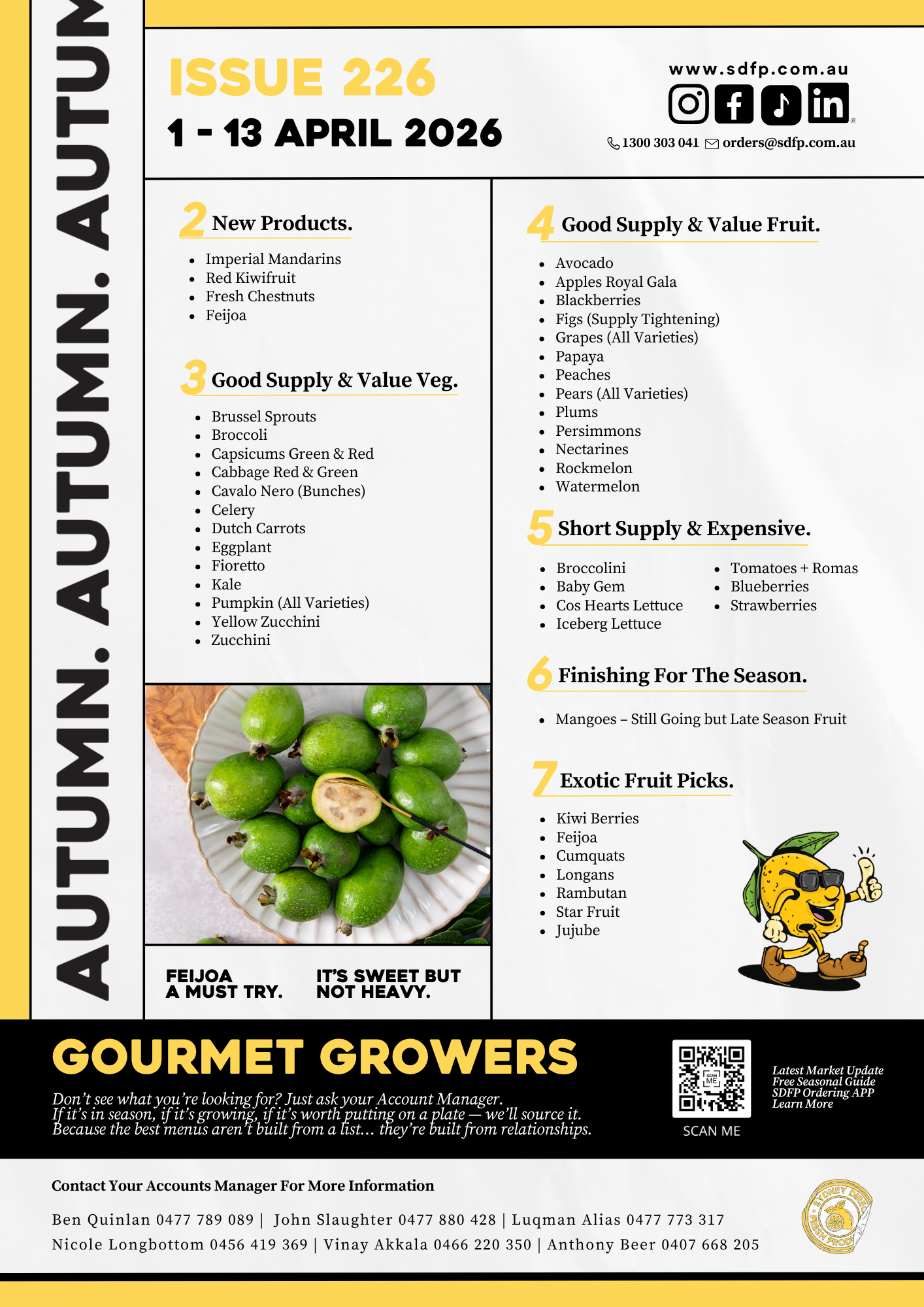 AUTUMN. AUTUMN. AUTUM

ISSUE 226
1 - 13 APRIL 2026

www.sdfp.com.au
1300 303 041 orders@sdfp.com.au

2 New Products.
- Imperial Mandarins
- Red Kiwifruit
- Fresh Chestnuts
- Feijoa

3 Good Supply & Value Veg.
- Brussel Sprouts
- Broccoli
- Capsicums Green & Red
- Cabbage Red & Green
- Cavalo Nero (Bunches)
- Celery
- Dutch Carrots
- Eggplant
- Fioretto
- Kale
- Pumpkin (All Varieties)
- Yellow Zucchini
- Zucchini

FEIJOA A MUST TRY.
IT'S SWEET BUT NOT HEAVY.

4 Good Supply & Value Fruit.
- Avocado
- Apples Royal Gala
- Blackberries
- Figs (Supply Tightening)
- Grapes (All Varieties)
- Papaya
- Peaches
- Pears (All Varieties)
- Plums
- Persimmons
- Nectarines
- Rockmelon
- Watermelon

5 Short Supply & Expensive.
- Broccolini
- Baby Gem
- Cos Hearts Lettuce
- Iceberg Lettuce
- Tomatoes + Romas
- Blueberries
- Strawberries

6 Finishing For The Season.
- Mangoes – Still Going but Late Season Fruit

7 Exotic Fruit Picks.
- Kiwi Berries
- Feijoa
- Cumquats
- Longans
- Rambutan
- Star Fruit
- Jujube

GOURMET GROWERS
Don't see what you're looking for? Just ask your Account Manager.
If it's in season, if it's growing, if it's worth putting on a plate — we'll source it.
Because the best menus aren't built from a list... they're built from relationships.

SCAN ME
SCAN ME

Latest Market Update
Free Seasonal Guide
SDFP Ordering APP
Learn More

Contact Your Accounts Manager For More Information
Ben Quinlan 0477 789 089 | John Slaughter 0477 880 428 | Luqman Alias 0477 773 317
Nicole Longbottom 0456 419 369 | Vinay Akkala 0466 220 350 | Anthony Beer 0407 668 205

SYDNEY DIRECT FRESH PRODUCE